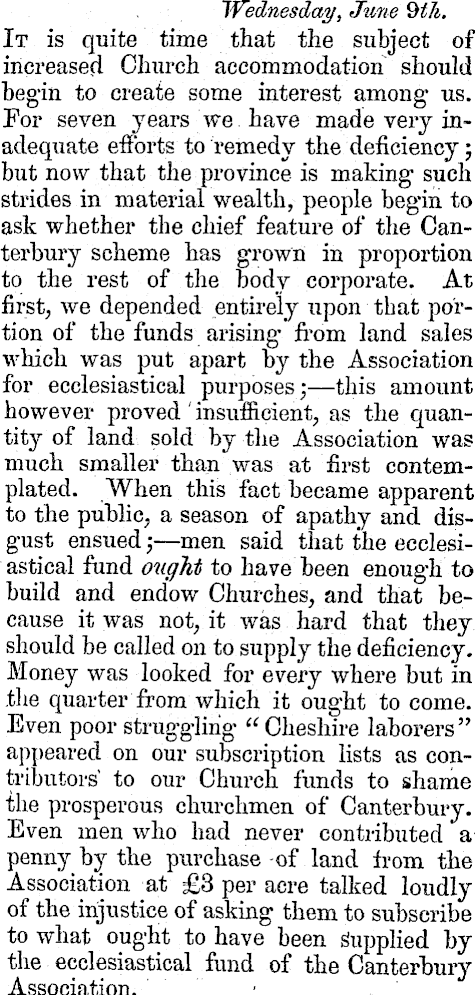 Wednesday, June 9th.

It is quite time that the subject of increased Church accommodation should begin to create some interest among us. For seven years we have made very inadequate efforts to remedy the deficiency; but now that the province is making such strides in material wealth, people begin to ask whether the chief feature of the Canterbury scheme has grown in proportion to the rest of the body corporate. At first, we depended entirely upon that portion of the funds arising from land sales which was put apart by the Association for ecclesiastical purposes;—this amount however proved insufficient, as the quantity of land sold by the Association was much smaller than was at first contemplated. When this fact became apparent to the public, a season of apathy and disgust ensued;—men said that the ecclesiastical fund ought to have been enough to build and endow Churches, and that because it was not, it was hard that they should be called on to supply the deficiency. Money was looked for every where but in the quarter from which it ought to come. Even poor struggling "Cheshire laborers" appeared on our subscription lists as contributors to our Church funds to shame the prosperous churchmen of Canterbury. Even men who had never contributed a penny by the purchase of land from the Association at £3 per acre talked loudly of the injustice of asking them to subscribe to what ought to have been supplied by the ecclesiastical fund of the Canterbury Association.